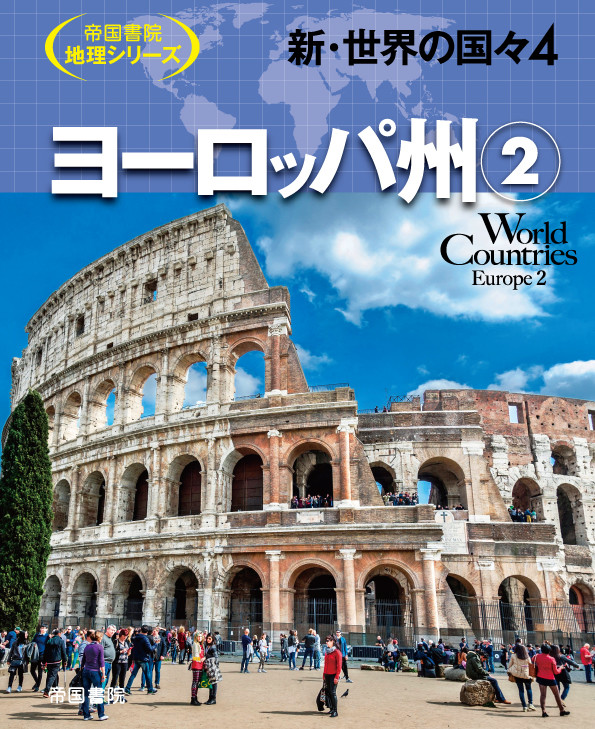 帝国書院
地理シリーズ

新・世界の国々4

ヨーロッパ州②

World Countries
Europe 2

帝国書院